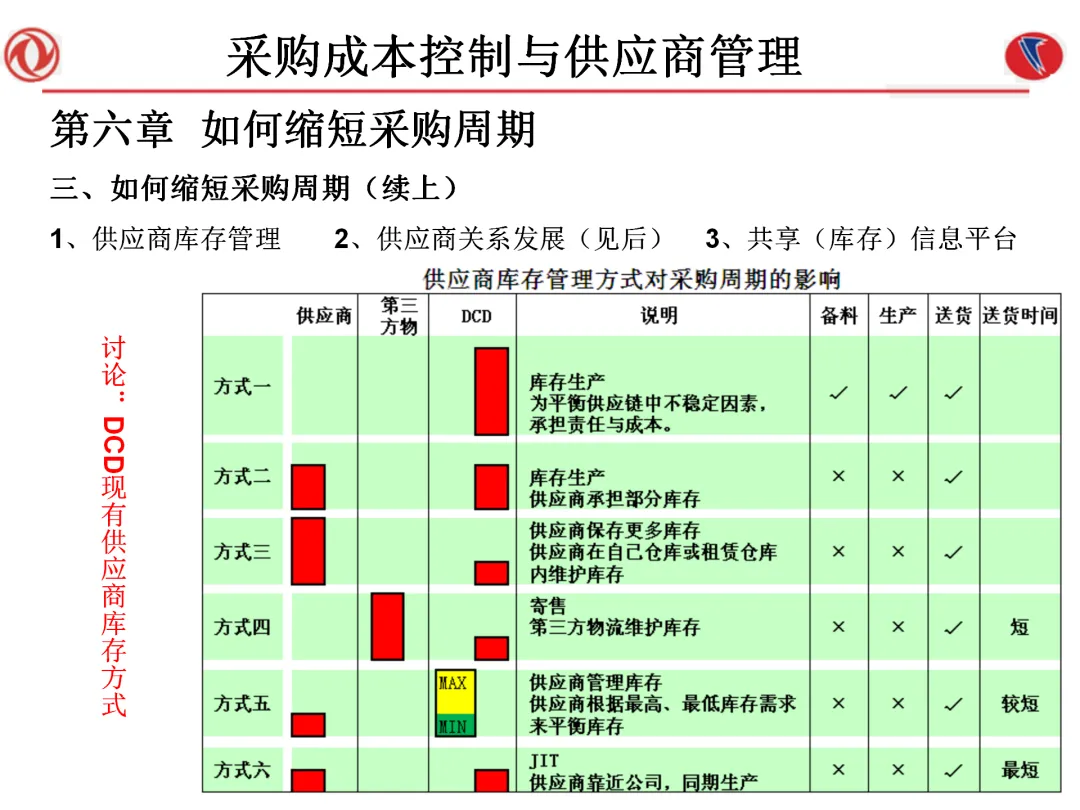 采购成本控制与供应商管理

第六章 如何缩短采购周期

三、如何缩短采购周期（续上）

1、供应商库存管理 2、供应商关系发展（见后） 3、共享（库存）信息平台

讨论：DCD现有供应商库存方式

供应商库存管理方式对采购周期的影响

| | 供应商 | 第三方物 | DCD | 说明 | 备料 | 生产 | 送货 | 送货时间 |
|---|---|---|---|---|---|---|---|---|
| 方式一 | | | | 库存生产 为平衡供应链中不稳定因素，承担责任与成本。 | ✓ | ✓ | ✓ | |
| 方式二 | | | | 库存生产 供应商承担部分库存 | × | × | ✓ | |
| 方式三 | | | | 供应商保存更多库存 供应商在自己仓库或租赁仓库内维护库存 | × | × | ✓ | |
| 方式四 | | | | 寄售 第三方物流维护库存 | × | × | ✓ | 短 |
| 方式五 | | | MAX MIN | 供应商管理库存 供应商根据最高、最低库存需求来平衡库存 | × | × | ✓ | 较短 |
| 方式六 | | | | JIT 供应商靠近公司，同期生产 | × | × | ✓ | 最短 |